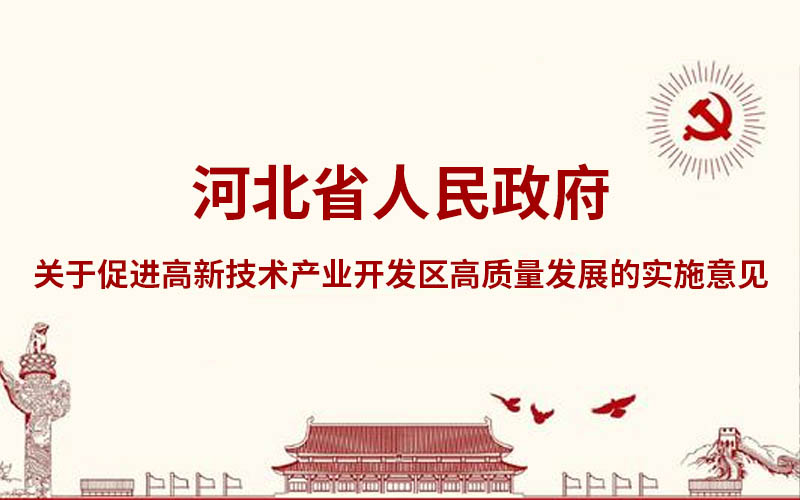 河北省人民政府

关于促进高新技术产业开发区高质量发展的实施意见